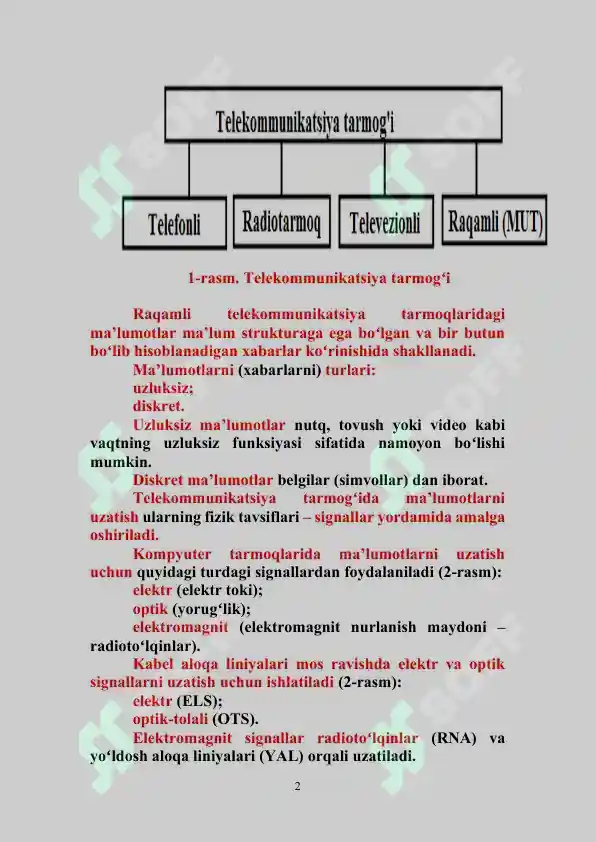 Telekommunikatsiya tarmog'i

Telefonli

Radiotarmoq

Televezionli

Raqamli (MUT)

1-rasm. Telekommunikatsiya tarmog'i

Raqamli telekommunikatsiya tarmoqlaridagi ma'lumotlar ma'lum strukturaga ega bo'lgan va bir butun bo'lib hisoblanadigan xabarlar ko'rinishida shakllanadi.

Ma'lumotlarni (xabarlarni) turlari:
uzluksiz;
diskret.

Uzluksiz ma'lumotlar nutq, tovush yoki video kabi vaqtning uzluksiz funksiyasi sifatida namoyon bo'lishi mumkin.

Diskret ma'lumotlar belgilar (simvollar) dan iborat.

Telekommunikatsiya tarmog'ida ma'lumotlarni uzatish ularning fizik tavsiflari – signallar yordamida amalga oshiriladi.

Kompyuter tarmoqlarida ma'lumotlarni uzatish uchun quyidagi turdagi signallardan foydalaniladi (2-rasm):
elektr (elektr toki);
optik (yorug'lik);
elektromagnit (elektromagnit nurlanish maydoni – radioto'lqinlar).

Kabel aloqa liniyalari mos ravishda elektr va optik signallarni uzatish uchun ishlatiladi (2-rasm):
elektr (ELS);
optik-tolali (OTS).

Elektromagnit signallar radioto'lqinlar (RNA) va yo'ldosh aloqa liniyalari (YAL) orqali uzatiladi.

2

SOFF